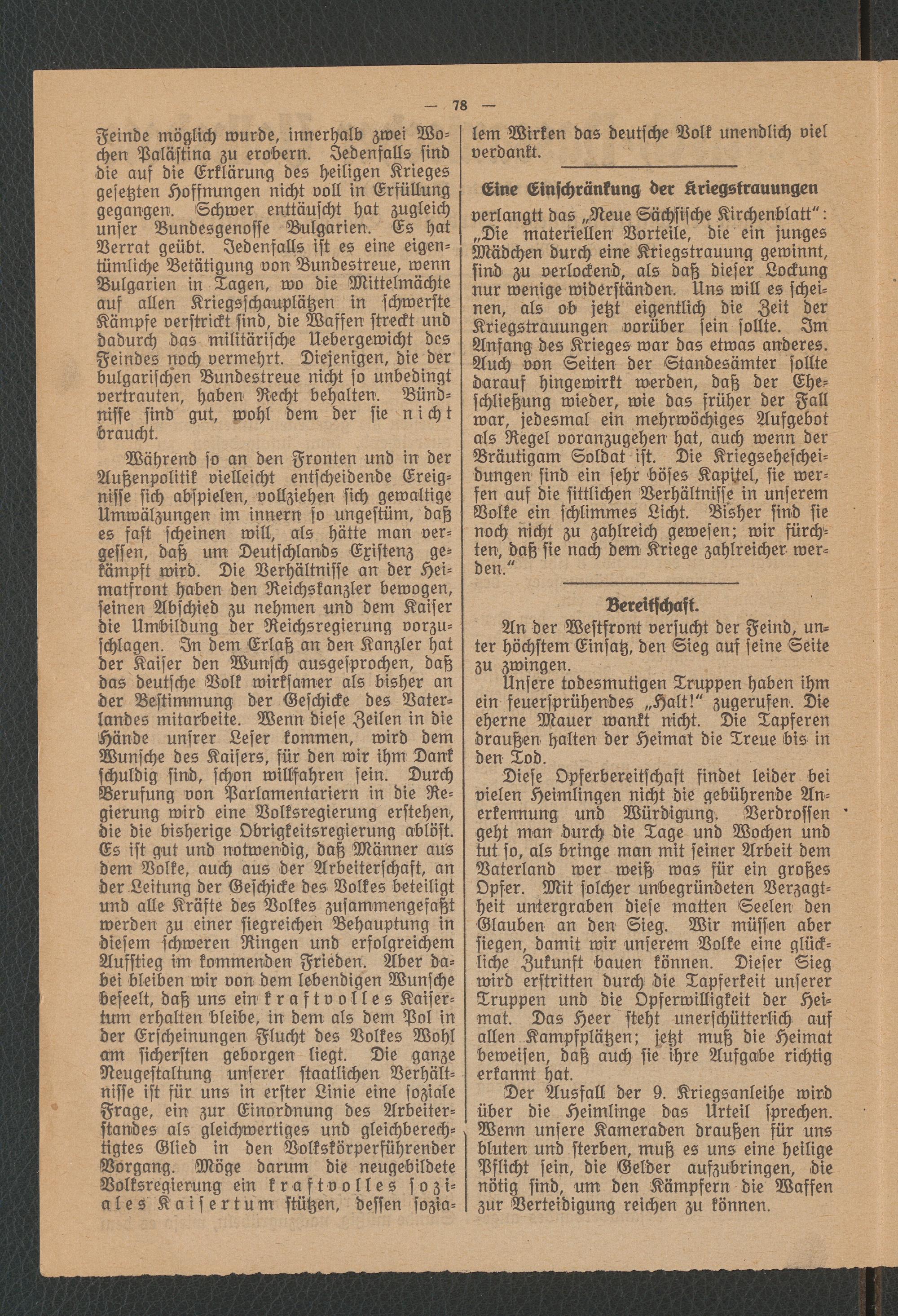 — 78 —

Feinde möglich wurde, innerhalb zwei Wochen Palästina zu erobern. Jedenfalls sind die auf die Erklärung des heiligen Krieges gesetzten Hoffnungen nicht voll in Erfüllung gegangen. Schwer enttäuscht hat zugleich unser Bundesgenosse Bulgarien. Es hat Verrat geübt. Jedenfalls ist es eine eigentümliche Betätigung von Bundestreue, wenn Bulgarien in Tagen, wo die Mittelmächte auf allen Kriegsschauplätzen in schwerste Kämpfe verstrickt sind, die Waffen streckt und dadurch das militärische Uebergewicht des Feindes noch vermehrt. Diejenigen, die der bulgarischen Bundestreue nicht so unbedingt vertrauten, haben Recht behalten. Bündnisse sind gut, wohl dem der sie nicht braucht.

Während so an den Fronten und in der Außenpolitik vielleicht entscheidende Ereignisse sich abspielen, vollziehen sich gewaltige Umwälzungen im innern so ungestüm, daß es fast scheinen will, als hätte man vergessen, daß um Deutschlands Existenz gekämpft wird. Die Verhältnisse an der Heimatfront haben den Reichskanzler bewogen, seinen Abschied zu nehmen und dem Kaiser die Umbildung der Reichsregierung vorzuschlagen. In dem Erlaß an den Kanzler hat der Kaiser den Wunsch ausgesprochen, daß das deutsche Volk wirksamer als bisher an der Bestimmung der Geschicke des Vaterlandes mitarbeite. Wenn diese Zeilen in die Hände unsrer Leser kommen, wird dem Wunsche des Kaisers, für den wir ihm Dank schuldig sind, schon willfahren sein. Durch Berufung von Parlamentariern in die Regierung wird eine Volksregierung erstehen, die die bisherige Obrigkeitsregierung ablöst. Es ist gut und notwendig, daß Männer aus dem Volke, auch aus der Arbeiterschaft, an der Leitung der Geschicke des Volkes beteiligt und alle Kräfte des Volkes zusammengefaßt werden zu einer siegreichen Behauptung in diesem schweren Ringen und erfolgreichem Aufstieg im kommenden Frieden. Aber dabei bleiben wir von dem lebendigen Wunsche beseelt, daß uns ein kraftvolles Kaisertum erhalten bleibe, in dem als dem Pol in der Erscheinungen Flucht des Volkes Wohl am sichersten geborgen liegt. Die ganze Neugestaltung unserer staatlichen Verhältnisse ist für uns in erster Linie eine soziale Frage, ein zur Einordnung des Arbeiterstandes als gleichwertiges und gleichberechtigtes Glied in den Volkskörperführender Vorgang. Möge darum die neugebildete Volksregierung ein kraftvolles soziales Kaisertum stützen, dessen sozialem Wirken das deutsche Volk unendlich viel verdankt.

Eine Einschränkung der Kriegstrauungen

verlangtt das „Neue Sächsische Kirchenblatt“: „Die materiellen Vorteile, die ein junges Mädchen durch eine Kriegstrauung gewinnt, sind zu verlockend, als daß dieser Lockung nur wenige widerständen. Uns will es scheinen, als ob jetzt eigentlich die Zeit der Kriegstrauungen vorüber sein sollte. Im Anfang des Krieges war das etwas anderes. Auch von Seiten der Standesämter sollte darauf hingewirkt werden, daß der Eheschließung wieder, wie das früher der Fall war, jedesmal ein mehrwöchiges Aufgebot als Regel voranzugehen hat, auch wenn der Bräutigam Soldat ist. Die Kriegsehescheidungen sind ein sehr böses Kapitel, sie werfen auf die sittlichen Verhältnisse in unserem Volke ein schlimmes Licht. Bisher sind sie noch nicht zu zahlreich gewesen; wir fürchten, daß sie nach dem Kriege zahlreicher werden.“

Bereitschaft.

An der Westfront versucht der Feind, unter höchstem Einsatz, den Sieg auf seine Seite zu zwingen.

Unsere todesmutigen Truppen haben ihm ein feuersprühendes „Halt!“ zugerufen. Die eherne Mauer wankt nicht. Die Tapferen draußen halten der Heimat die Treue bis in den Tod.

Diese Opferbereitschaft findet leider bei vielen Heimlingen nicht die gebührende Anerkennung und Würdigung. Verdrossen geht man durch die Tage und Wochen und tut so, als bringe man mit seiner Arbeit dem Vaterland wer weiß was für ein großes Opfer. Mit solcher unbegründeten Verzagtheit untergraben diese matten Seelen den Glauben an den Sieg. Wir müssen aber siegen, damit wir unserem Volke eine glückliche Zukunft bauen können. Dieser Sieg wird erstritten durch die Tapferkeit unserer Truppen und die Opferwilligkeit der Heimat. Das Heer steht unerschütterlich auf allen Kampfplätzen; jetzt muß die Heimat beweisen, daß auch sie ihre Aufgabe richtig erkannt hat.

Der Ausfall der 9. Kriegsanleihe wird über die Heimlinge das Urteil sprechen. Wenn unsere Kameraden draußen für uns bluten und sterben, muß es uns eine heilige Pflicht sein, die Gelder aufzubringen, die nötig sind, um den Kämpfern die Waffen zur Verteidigung reichen zu können.